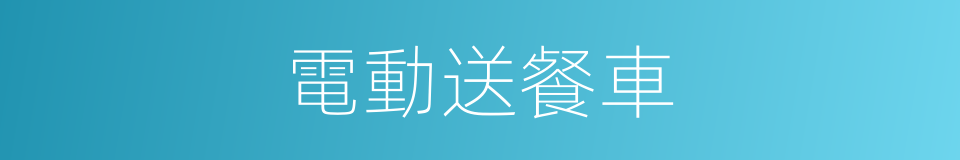 電動送餐車